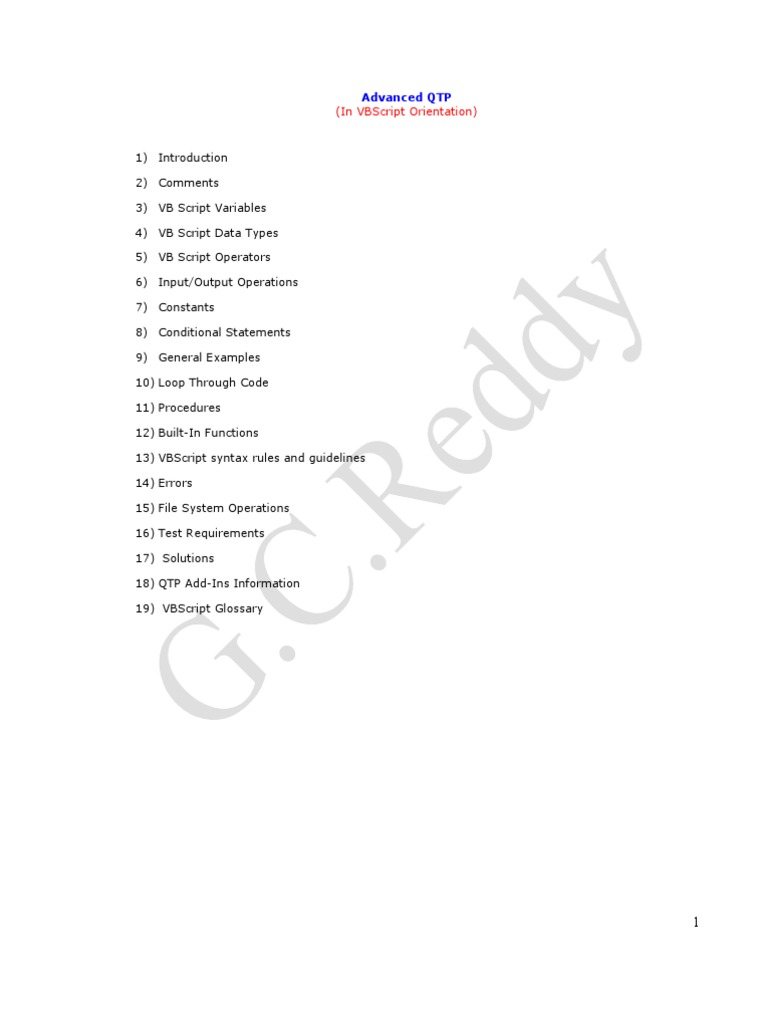 Advanced QTP
(In VBScript Orientation)

1) Introduction

2) Comments

3) VB Script Variables

4) VB Script Data Types

5) VB Script Operators

6) Input/Output Operations

7) Constants

8) Conditional Statements

9) General Examples

10) Loop Through Code

11) Procedures

12) Built-In Functions

13) VBScript syntax rules and guidelines

14) Errors

15) File System Operations

16) Test Requirements

17) Solutions

18) QTP Add-Ins Information

19) VBScript Glossary

G.C.Reddy

1